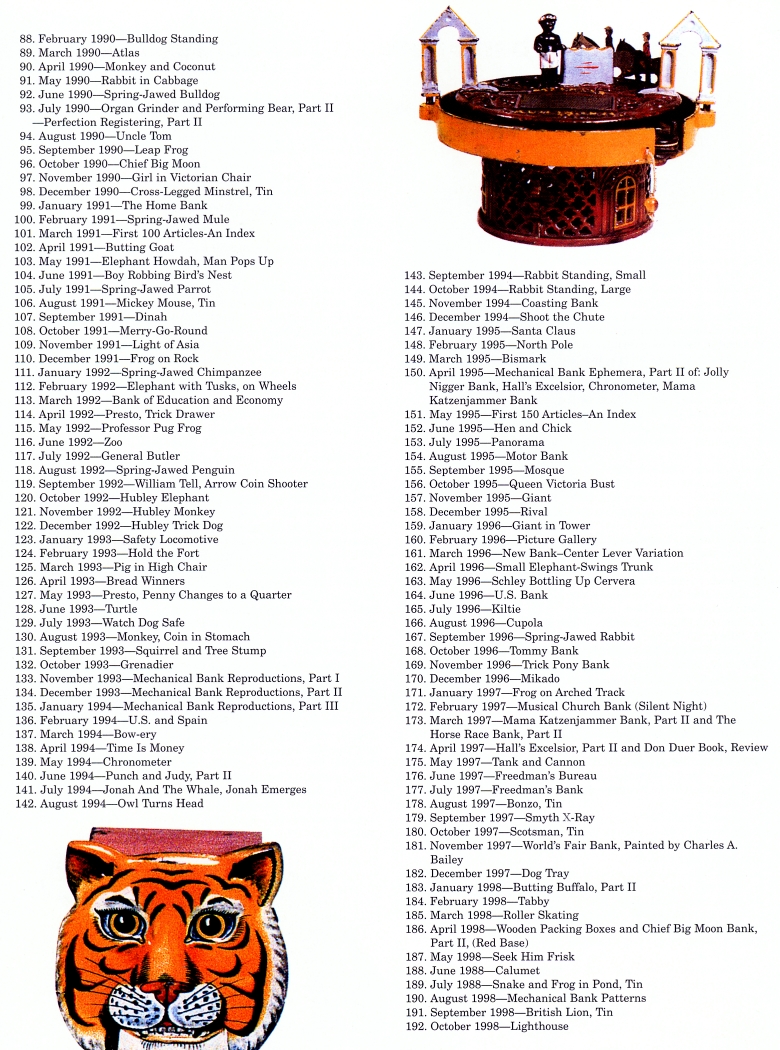 88. February 1990—Bulldog Standing
89. March 1990—Atlas
90. April 1990—Monkey and Coconut
91. May 1990—Rabbit in Cabbage
92. June 1990—Spring-Jawed Bulldog
93. July 1990—Organ Grinder and Performing Bear, Part II —Perfection Registering, Part II
94. August 1990—Uncle Tom
95. September 1990—Leap Frog
96. October 1990—Chief Big Moon
97. November 1990—Girl in Victorian Chair
98. December 1990—Cross-Legged Minstrel, Tin
99. January 1991—The Home Bank
100. February 1991—Spring-Jawed Mule
101. March 1991—First 100 Articles-An Index
102. April 1991—Butting Goat
103. May 1991—Elephant Howdah, Man Pops Up
104. June 1991—Boy Robbing Bird's Nest
105. July 1991—Spring-Jawed Parrot
106. August 1991—Mickey Mouse, Tin
107. September 1991—Dinah
108. October 1991—Merry-Go-Round
109. November 1991—Light of Asia
110. December 1991—Frog on Rock
111. January 1992—Spring-Jawed Chimpanzee
112. February 1992—Elephant with Tusks, on Wheels
113. March 1992—Bank of Education and Economy
114. April 1992—Presto, Trick Drawer
115. May 1992—Professor Pug Frog
116. June 1992—Zoo
117. July 1992—General Butler
118. August 1992—Spring-Jawed Penguin
119. September 1992—William Tell, Arrow Coin Shooter
120. October 1992—Hubley Elephant
121. November 1992—Hubley Monkey
122. December 1992—Hubley Trick Dog
123. January 1993—Safety Locomotive
124. February 1993—Hold the Fort
125. March 1993—Pig in High Chair
126. April 1993—Bread Winners
127. May 1993—Presto, Penny Changes to a Quarter
128. June 1993—Turtle
129. July 1993—Watch Dog Safe
130. August 1993—Monkey, Coin in Stomach
131. September 1993—Squirrel and Tree Stump
132. October 1993—Grenadier
133. November 1993—Mechanical Bank Reproductions, Part I
134. December 1993—Mechanical Bank Reproductions, Part II
135. January 1994—Mechanical Bank Reproductions, Part III
136. February 1994—U.S. and Spain
137. March 1994—Bow-ery
138. April 1994—Time Is Money
139. May 1994—Chronometer
140. June 1994—Punch and Judy, Part II
141. July 1994—Jonah And The Whale, Jonah Emerges
142. August 1994—Owl Turns Head

143. September 1994—Rabbit Standing, Small
144. October 1994—Rabbit Standing, Large
145. November 1994—Coasting Bank
146. December 1994—Shoot the Chute
147. January 1995—Santa Claus
148. February 1995—North Pole
149. March 1995—Bismark
150. April 1995—Mechanical Bank Ephemera, Part II of: Jolly Nigger Bank, Hall's Excelsior, Chronometer, Mama Katzenjammer Bank
151. May 1995—First 150 Articles–An Index
152. June 1995—Hen and Chick
153. July 1995—Panorama
154. August 1995—Motor Bank
155. September 1995—Mosque
156. October 1995—Queen Victoria Bust
157. November 1995—Giant
158. December 1995—Rival
159. January 1996—Giant in Tower
160. February 1996—Picture Gallery
161. March 1996—New Bank–Center Lever Variation
162. April 1996—Small Elephant-Swings Trunk
163. May 1996—Schley Bottling Up Cervera
164. June 1996—U.S. Bank
165. July 1996—Kiltie
166. August 1996—Cupola
167. September 1996—Spring-Jawed Rabbit
168. October 1996—Tommy Bank
169. November 1996—Trick Pony Bank
170. December 1996—Mikado
171. January 1997—Frog on Arched Track
172. February 1997—Musical Church Bank (Silent Night)
173. March 1997—Mama Katzenjammer Bank, Part II and The Horse Race Bank, Part II
174. April 1997—Hall's Excelsior, Part II and Don Duer Book, Review
175. May 1997—Tank and Cannon
176. June 1997—Freedman's Bureau
177. July 1997—Freedman's Bank
178. August 1997—Bonzo, Tin
179. September 1997—Smyth X-Ray
180. October 1997—Scotsman, Tin
181. November 1997—World's Fair Bank, Painted by Charles A. Bailey
182. December 1997—Dog Tray
183. January 1998—Butting Buffalo, Part II
184. February 1998—Tabby
185. March 1998—Roller Skating
186. April 1998—Wooden Packing Boxes and Chief Big Moon Bank, Part II, (Red Base)
187. May 1998—Seek Him Frisk
188. June 1988—Calumet
189. July 1988—Snake and Frog in Pond, Tin
190. August 1998—Mechanical Bank Patterns
191. September 1998—British Lion, Tin
192. October 1998—Lighthouse